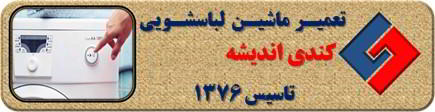 تعمیر ماشین لباسشویی
کندی اندیشه
تاسیس ۱۳۷۶